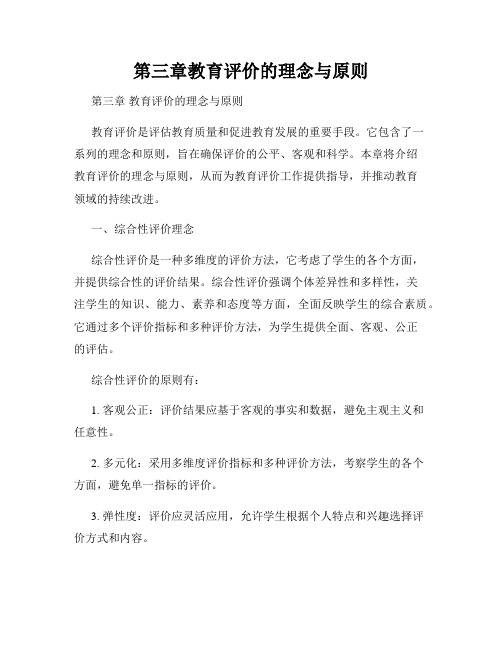 第三章教育评价的理念与原则

第三章 教育评价的理念与原则

教育评价是评估教育质量和促进教育发展的重要手段。它包含了一系列的理念和原则，旨在确保评价的公平、客观和科学。本章将介绍教育评价的理念与原则，从而为教育评价工作提供指导，并推动教育领域的持续改进。

一、综合性评价理念

综合性评价是一种多维度的评价方法，它考虑了学生的各个方面，并提供综合性的评价结果。综合性评价强调个体差异性和多样性，关注学生的知识、能力、素养和态度等方面，全面反映学生的综合素质。它通过多个评价指标和多种评价方法，为学生提供全面、客观、公正的评估。

综合性评价的原则有：

1. 客观公正：评价结果应基于客观的事实和数据，避免主观主义和任意性。

2. 多元化：采用多维度评价指标和多种评价方法，考察学生的各个方面，避免单一指标的评价。

3. 弹性度：评价应灵活应用，允许学生根据个人特点和兴趣选择评价方式和内容。